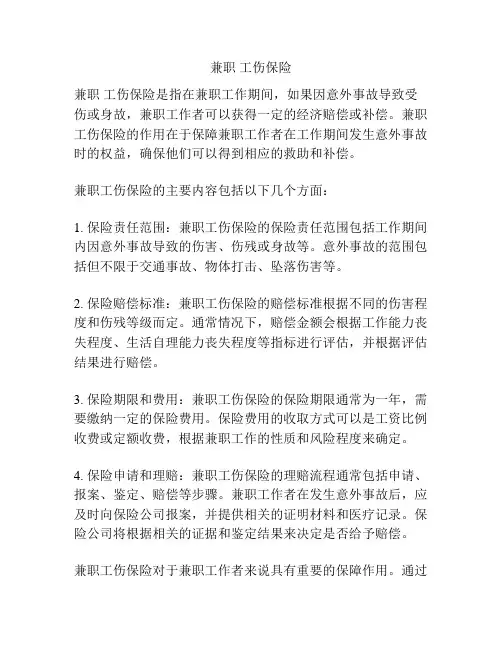 兼职 工伤保险

兼职 工伤保险是指在兼职工作期间，如果因意外事故导致受伤或身故，兼职工作者可以获得一定的经济赔偿或补偿。兼职工伤保险的作用在于保障兼职工作者在工作期间发生意外事故时的权益，确保他们可以得到相应的救助和补偿。

兼职工伤保险的主要内容包括以下几个方面：

1. 保险责任范围：兼职工伤保险的保险责任范围包括工作期间内因意外事故导致的伤害、伤残或身故等。意外事故的范围包括但不限于交通事故、物体打击、坠落伤害等。

2. 保险赔偿标准：兼职工伤保险的赔偿标准根据不同的伤害程度和伤残等级而定。通常情况下，赔偿金额会根据工作能力丧失程度、生活自理能力丧失程度等指标进行评估，并根据评估结果进行赔偿。

3. 保险期限和费用：兼职工伤保险的保险期限通常为一年，需要缴纳一定的保险费用。保险费用的收取方式可以是工资比例收费或定额收费，根据兼职工作的性质和风险程度来确定。

4. 保险申请和理赔：兼职工伤保险的理赔流程通常包括申请、报案、鉴定、赔偿等步骤。兼职工作者在发生意外事故后，应及时向保险公司报案，并提供相关的证明材料和医疗记录。保险公司将根据相关的证据和鉴定结果来决定是否给予赔偿。

兼职工伤保险对于兼职工作者来说具有重要的保障作用。通过